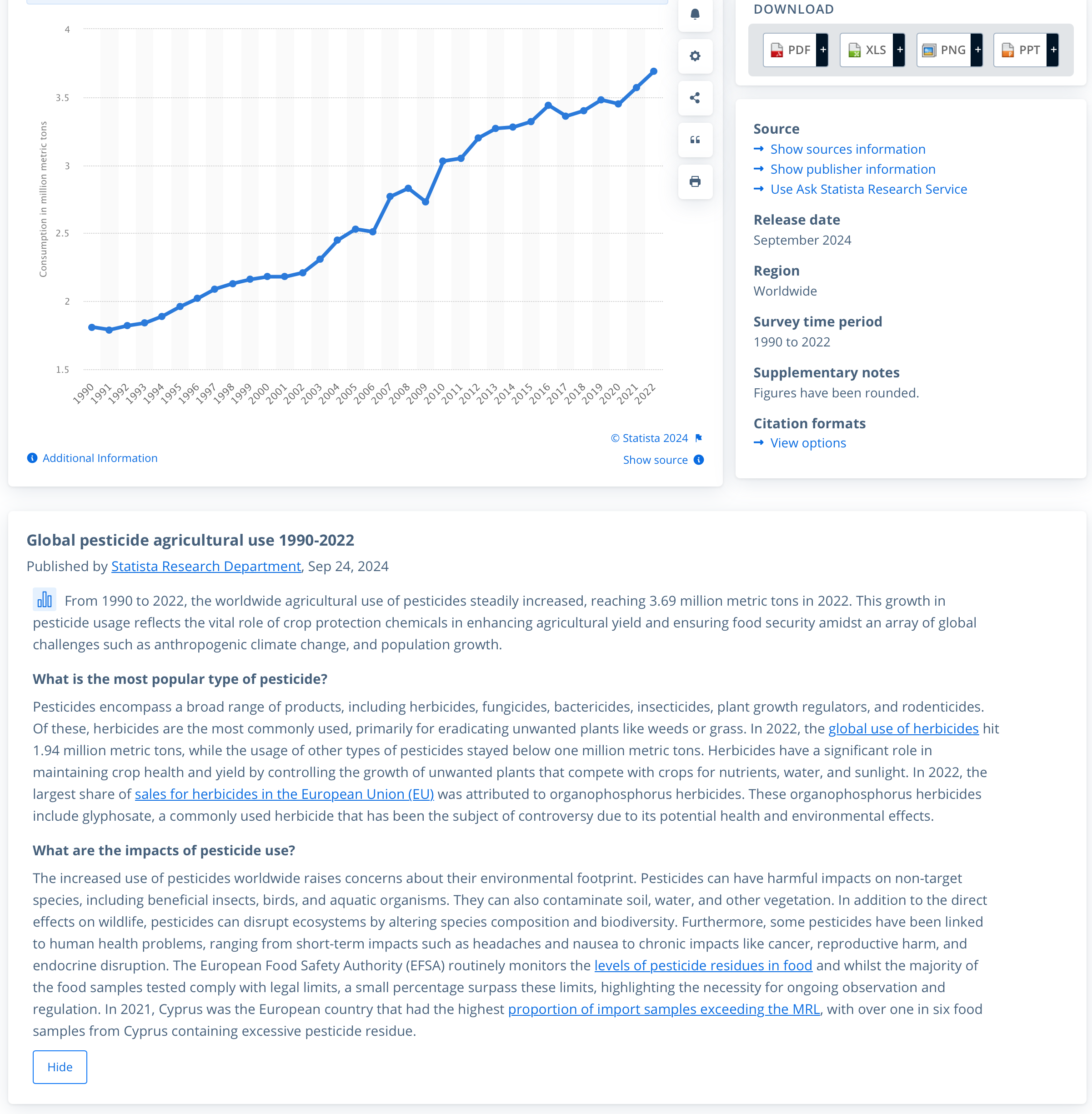 4
3.5
3
2.5
2
1.5

Consumption in million metric tons

1990 1991 1992 1993 1994 1995 1996 1997 1998 1999 2000 2001 2002 2003 2004 2005 2006 2007 2008 2009 2010 2011 2012 2013 2014 2015 2016 2017 2018 2019 2020 2021 2022

© Statista 2024

Additional Information

Show source

DOWNLOAD

PDF + XLS + PNG + PPT +

Source
Show sources information
Show publisher information
Use Ask Statista Research Service

Release date
September 2024

Region
Worldwide

Survey time period
1990 to 2022

Supplementary notes
Figures have been rounded.

Citation formats
View options

Global pesticide agricultural use 1990-2022

Published by Statista Research Department, Sep 24, 2024

From 1990 to 2022, the worldwide agricultural use of pesticides steadily increased, reaching 3.69 million metric tons in 2022. This growth in pesticide usage reflects the vital role of crop protection chemicals in enhancing agricultural yield and ensuring food security amidst an array of global challenges such as anthropogenic climate change, and population growth.

What is the most popular type of pesticide?

Pesticides encompass a broad range of products, including herbicides, fungicides, bactericides, insecticides, plant growth regulators, and rodenticides. Of these, herbicides are the most commonly used, primarily for eradicating unwanted plants like weeds or grass. In 2022, the global use of herbicides hit 1.94 million metric tons, while the usage of other types of pesticides stayed below one million metric tons. Herbicides have a significant role in maintaining crop health and yield by controlling the growth of unwanted plants that compete with crops for nutrients, water, and sunlight. In 2022, the largest share of sales for herbicides in the European Union (EU) was attributed to organophosphorus herbicides. These organophosphorus herbicides include glyphosate, a commonly used herbicide that has been the subject of controversy due to its potential health and environmental effects.

What are the impacts of pesticide use?

The increased use of pesticides worldwide raises concerns about their environmental footprint. Pesticides can have harmful impacts on non-target species, including beneficial insects, birds, and aquatic organisms. They can also contaminate soil, water, and other vegetation. In addition to the direct effects on wildlife, pesticides can disrupt ecosystems by altering species composition and biodiversity. Furthermore, some pesticides have been linked to human health problems, ranging from short-term impacts such as headaches and nausea to chronic impacts like cancer, reproductive harm, and endocrine disruption. The European Food Safety Authority (EFSA) routinely monitors the levels of pesticide residues in food and whilst the majority of the food samples tested comply with legal limits, a small percentage surpass these limits, highlighting the necessity for ongoing observation and regulation. In 2021, Cyprus was the European country that had the highest proportion of import samples exceeding the MRL, with over one in six food samples from Cyprus containing excessive pesticide residue.

Hide